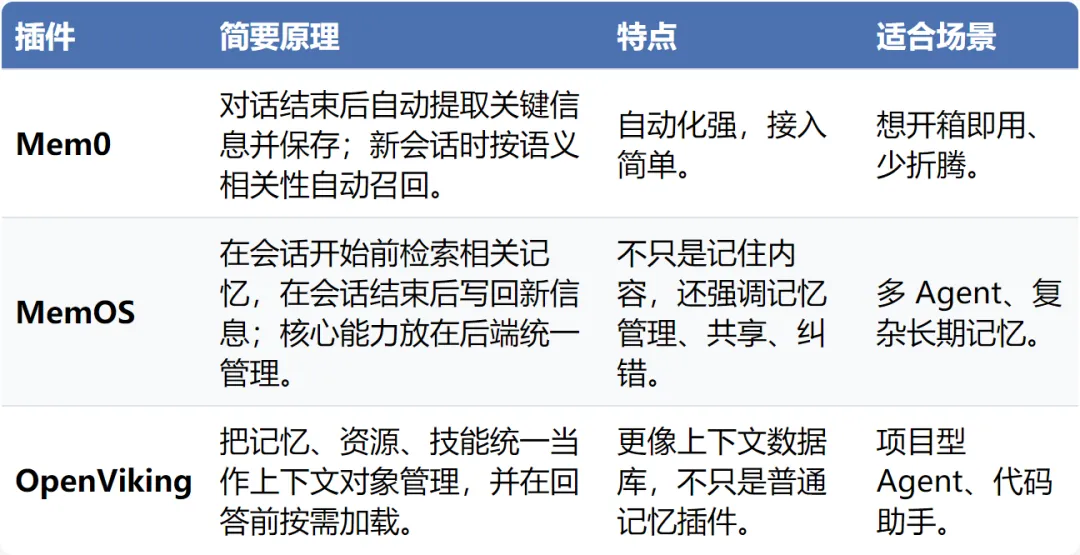 | 插件 | 简要原理 | 特点 | 适合场景 |
|---|---|---|---|
| Mem0 | 对话结束后自动提取关键信息并保存；新会话时按语义相关性自动召回。 | 自动化强，接入简单。 | 想开箱即用、少折腾。 |
| MemOS | 在会话开始前检索相关记忆，在会话结束后写回新信息；核心能力放在后端统一管理。 | 不只是记住内容，还强调记忆管理、共享、纠错。 | 多Agent、复杂长期记忆。 |
| OpenViking | 把记忆、资源、技能统一当作上下文对象管理，并在回答前按需加载。 | 更像上下文数据库，不只是普通记忆插件。 | 项目型Agent、代码助手。 |